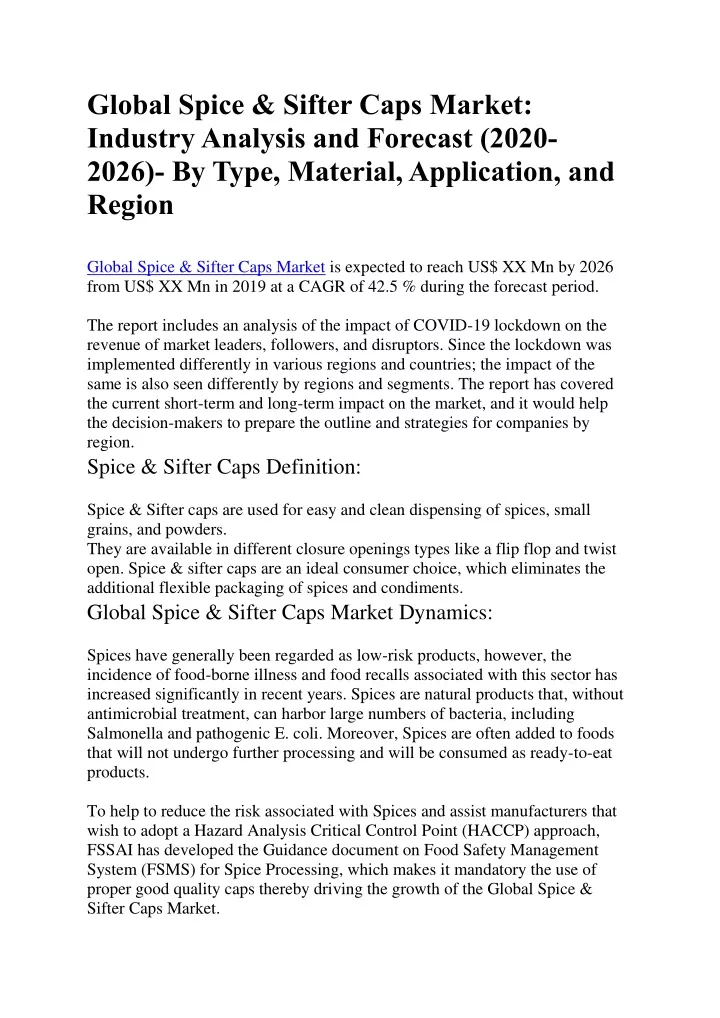 Global Spice & Sifter Caps Market: Industry Analysis and Forecast (2020-2026)- By Type, Material, Application, and Region

Global Spice & Sifter Caps Market is expected to reach US$ XX Mn by 2026 from US$ XX Mn in 2019 at a CAGR of 42.5 % during the forecast period.

The report includes an analysis of the impact of COVID-19 lockdown on the revenue of market leaders, followers, and disruptors. Since the lockdown was implemented differently in various regions and countries; the impact of the same is also seen differently by regions and segments. The report has covered the current short-term and long-term impact on the market, and it would help the decision-makers to prepare the outline and strategies for companies by region.

Spice & Sifter Caps Definition:

Spice & Sifter caps are used for easy and clean dispensing of spices, small grains, and powders.
They are available in different closure openings types like a flip flop and twist open. Spice & sifter caps are an ideal consumer choice, which eliminates the additional flexible packaging of spices and condiments.

Global Spice & Sifter Caps Market Dynamics:

Spices have generally been regarded as low-risk products, however, the incidence of food-borne illness and food recalls associated with this sector has increased significantly in recent years. Spices are natural products that, without antimicrobial treatment, can harbor large numbers of bacteria, including Salmonella and pathogenic E. coli. Moreover, Spices are often added to foods that will not undergo further processing and will be consumed as ready-to-eat products.

To help to reduce the risk associated with Spices and assist manufacturers that wish to adopt a Hazard Analysis Critical Control Point (HACCP) approach, FSSAI has developed the Guidance document on Food Safety Management System (FSMS) for Spice Processing, which makes it mandatory the use of proper good quality caps thereby driving the growth of the Global Spice & Sifter Caps Market.